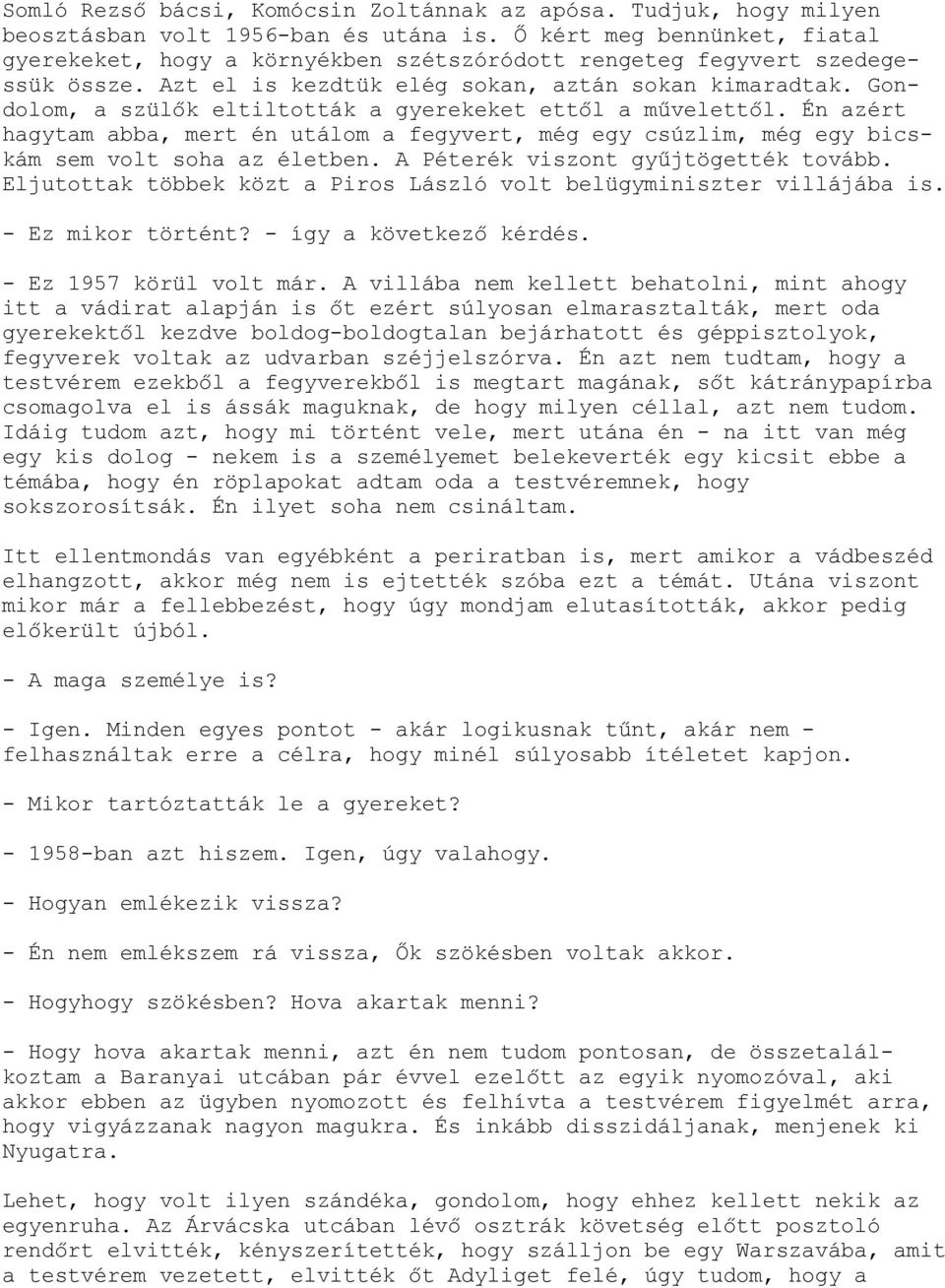 Somló Rezső bácsi, Komócsin Zoltánnak az apósa. Tudjuk, hogy milyen beosztásban volt 1956-ban és utána is. Ő kért meg bennünket, fiatal gyerekeket, hogy a környékben szétszóródott rengeteg fegyvert szedegessük össze. Azt el is kezdtük elég sokan, aztán sokan kimaradtak. Gondolom, a szülők eltiltották a gyerekeket ettől a művelettől. Én azért hagytam abba, mert én utálom a fegyvert, még egy csúzlim, még egy bicskám sem volt soha az életben. A Péterék viszont gyűjtögették tovább. Eljutottak többek közt a Piros László volt belügyminiszter villájába is.

- Ez mikor történt? - így a következő kérdés.

- Ez 1957 körül volt már. A villába nem kellett behatolni, mint ahogy itt a vádirat alapján is őt ezért súlyosan elmarasztalták, mert oda gyerekektől kezdve boldog-boldogtalan bejárhatott és géppisztolyok, fegyverek voltak az udvarban széjjelszórva. Én azt nem tudtam, hogy a testvérem ezekből a fegyverekből is megtart magának, sőt kátránypapírba csomagolva el is ássák maguknak, de hogy milyen céllal, azt nem tudom. Idáig tudom azt, hogy mi történt vele, mert utána én - na itt van még egy kis dolog - nekem is a személyemet belekeverték egy kicsit ebbe a témába, hogy én röplapokat adtam oda a testvéremnek, hogy sokszorosítsák. Én ilyet soha nem csináltam.

Itt ellentmondás van egyébként a periratban is, mert amikor a vádbeszéd elhangzott, akkor még nem is ejtették szóba ezt a témát. Utána viszont mikor már a fellebbezést, hogy úgy mondjam elutasították, akkor pedig előkerült újból.

- A maga személye is?

- Igen. Minden egyes pontot - akár logikusnak tűnt, akár nem - felhasználtak erre a célra, hogy minél súlyosabb ítéletet kapjon.

- Mikor tartóztatták le a gyereket?

- 1958-ban azt hiszem. Igen, úgy valahogy.

- Hogyan emlékezik vissza?

- Én nem emlékszem rá vissza, Ők szökésben voltak akkor.

- Hogyhogy szökésben? Hova akartak menni?

- Hogy hova akartak menni, azt én nem tudom pontosan, de összetalálkoztam a Baranyai utcában pár évvel ezelőtt az egyik nyomozóval, aki akkor ebben az ügyben nyomozott és felhívta a testvérem figyelmét arra, hogy vigyázzanak nagyon magukra. És inkább disszidáljanak, menjenek ki Nyugatra.

Lehet, hogy volt ilyen szándéka, gondolom, hogy ehhez kellett nekik az egyenruha. Az Árvácska utcában lévő osztrák követség előtt posztoló rendőrt elvitték, kényszerítették, hogy szálljon be egy Warszavába, amit a testvérem vezetett, elvitték őt Adyliget felé, úgy tudom, hogy a